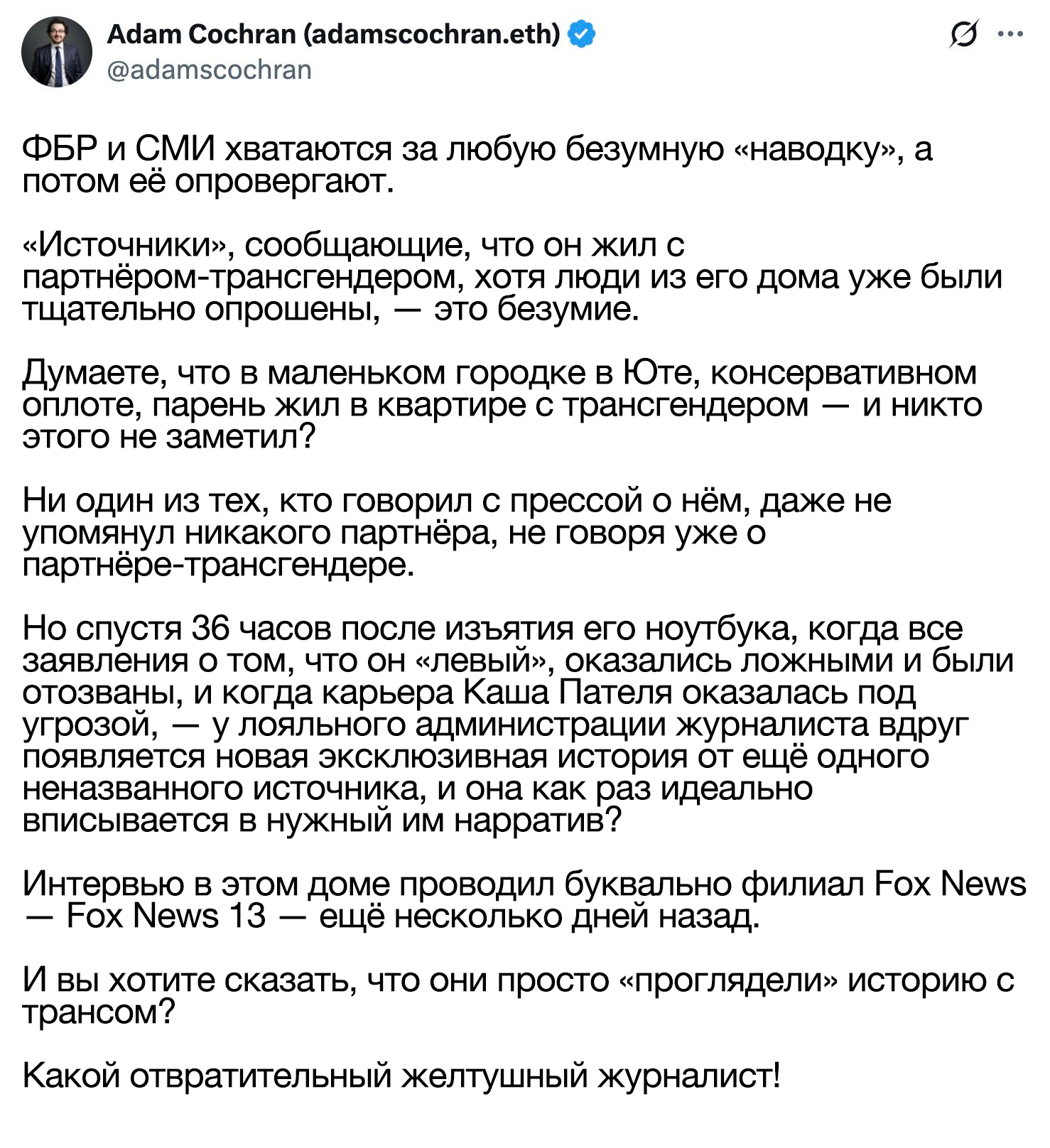 Adam Cochran (adamscochran.eth)
@adamscochran

ФБР и СМИ хватаются за любую безумную «наводку», а потом её опровергают.

«Источники», сообщающие, что он жил с партнёром-трансгендером, хотя люди из его дома уже были тщательно опрошены, — это безумие.

Думаете, что в маленьком городке в Юте, консервативном оплоте, парень жил в квартире с трансгендером — и никто этого не заметил?

Ни один из тех, кто говорил с прессой о нём, даже не упомянул никакого партнёра, не говоря уже о партнёре-трансгендере.

Но спустя 36 часов после изъятия его ноутбука, когда все заявления о том, что он «левый», оказались ложными и были отозваны, и когда карьера Каша Пателя оказалась под угрозой, — у лояльного администрации журналиста вдруг появляется новая эксклюзивная история от ещё одного неназванного источника, и она как раз идеально вписывается в нужный им нарратив?

Интервью в этом доме проводил буквально филиал Fox News — Fox News 13 — ещё несколько дней назад.

И вы хотите сказать, что они просто «проглядели» историю с трансом?

Какой отвратительный желтушный журналист!